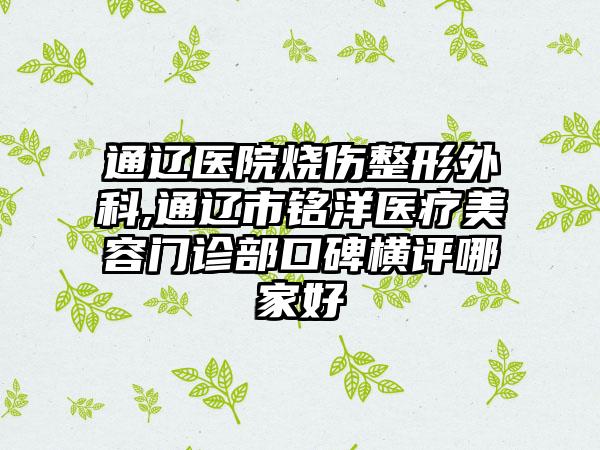 通辽医院烧伤整形外科,通辽市铭洋医疗美容门诊部口碑横评哪家好